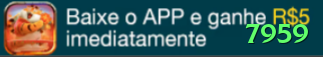 Baixe o APP e ganhe R$5 imediatamente

7959